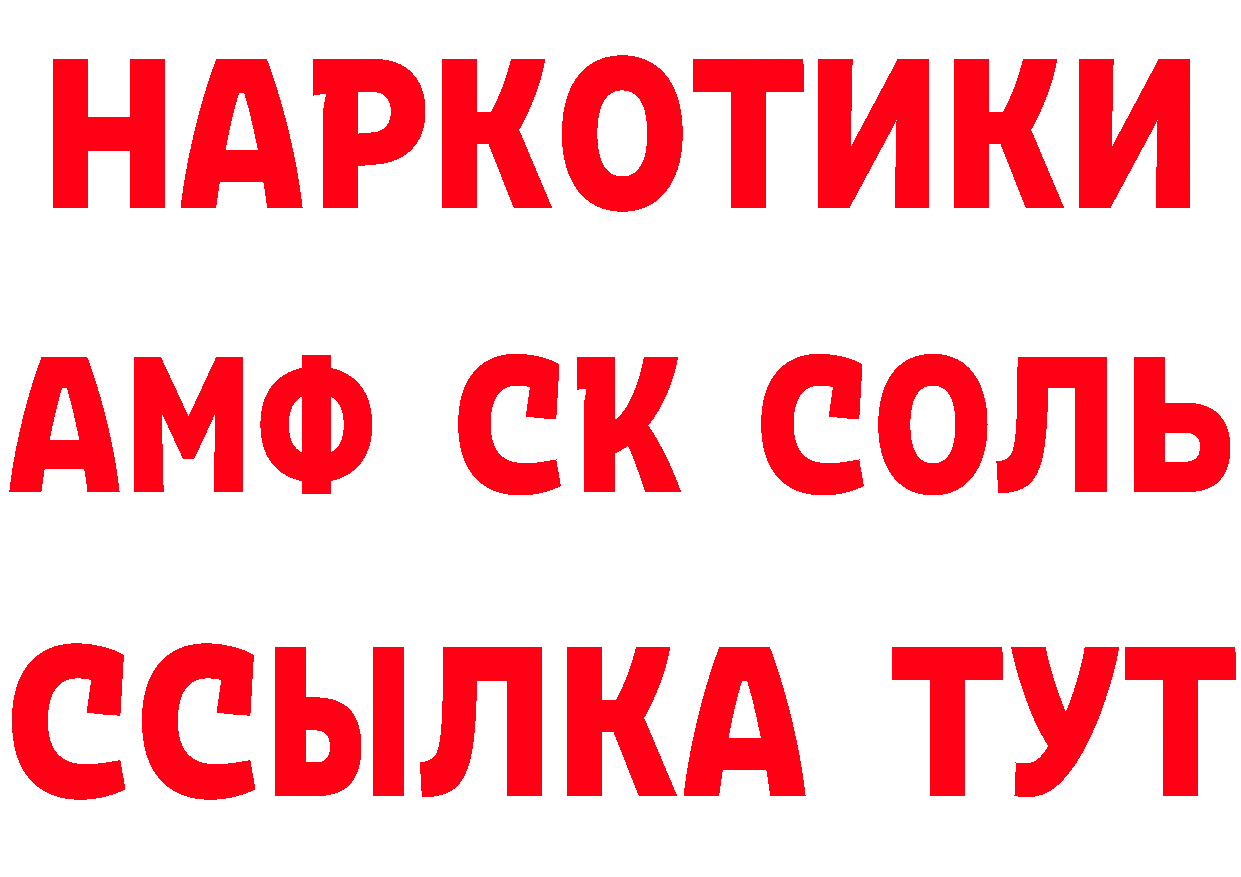 НАРКОТИКИ

АМФ СК СОЛЬ

ССЫЛКА ТУТ